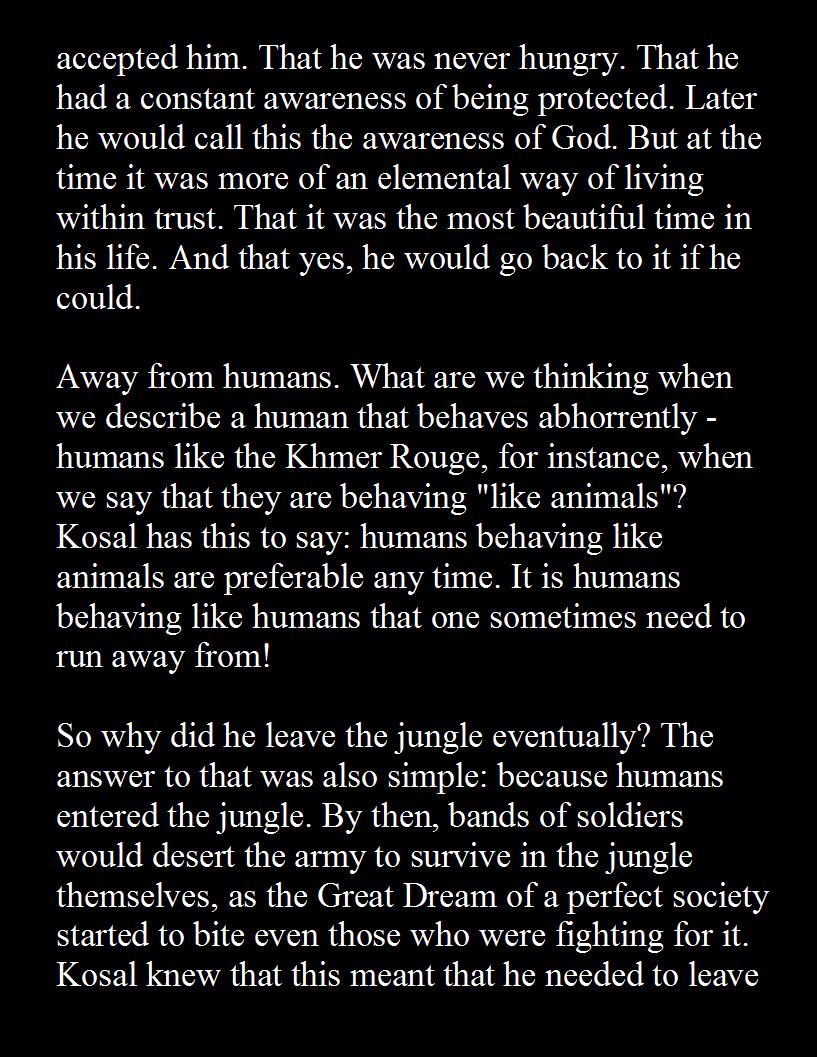 accepted him. That he was never hungry. That he had a constant awareness of being protected. Later he would call this the awareness of God. But at the time it was more of an elemental way of living within trust. That it was the most beautiful time in his life. And that yes, he would go back to it if he could.

Away from humans. What are we thinking when we describe a human that behaves abhorrently - humans like the Khmer Rouge, for instance, when we say that they are behaving "like animals"? Kosal has this to say: humans behaving like animals are preferable any time. It is humans behaving like humans that one sometimes need to run away from!

So why did he leave the jungle eventually? The answer to that was also simple: because humans entered the jungle. By then, bands of soldiers would desert the army to survive in the jungle themselves, as the Great Dream of a perfect society started to bite even those who were fighting for it. Kosal knew that this meant that he needed to leave